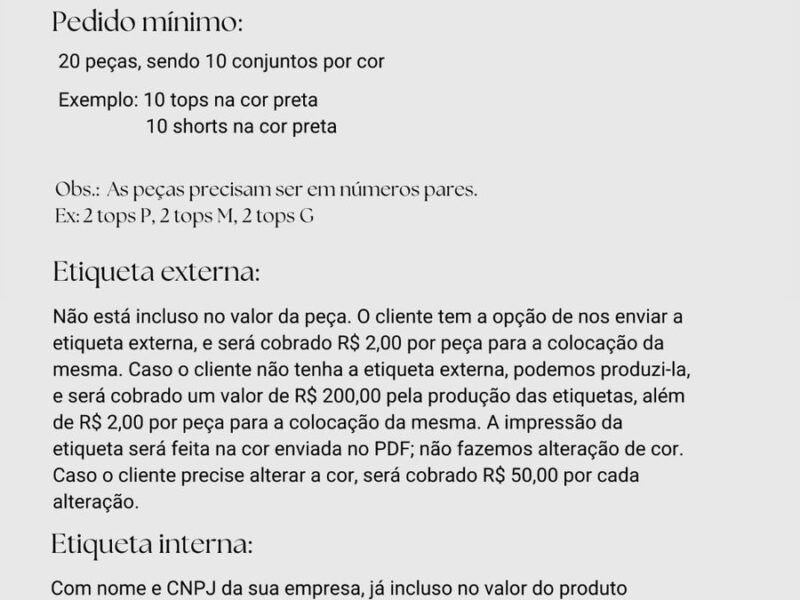 Pedido mínimo:

20 peças, sendo 10 conjuntos por cor

Exemplo: 10 tops na cor preta
10 shorts na cor preta

Obs.: As peças precisam ser em números pares.
Ex: 2 tops P, 2 tops M, 2 tops G

Etiqueta externa:

Não está incluso no valor da peça. O cliente tem a opção de nos enviar a etiqueta externa, e será cobrado R$ 2,00 por peça para a colocação da mesma. Caso o cliente não tenha a etiqueta externa, podemos produzi-la, e será cobrado um valor de R$ 200,00 pela produção das etiquetas, além de R$ 2,00 por peça para a colocação da mesma. A impressão da etiqueta será feita na cor enviada no PDF; não fazemos alteração de cor. Caso o cliente precise alterar a cor, será cobrado R$ 50,00 por cada alteração.

Etiqueta interna:

Com nome e CNPJ da sua empresa, já incluso no valor do produto